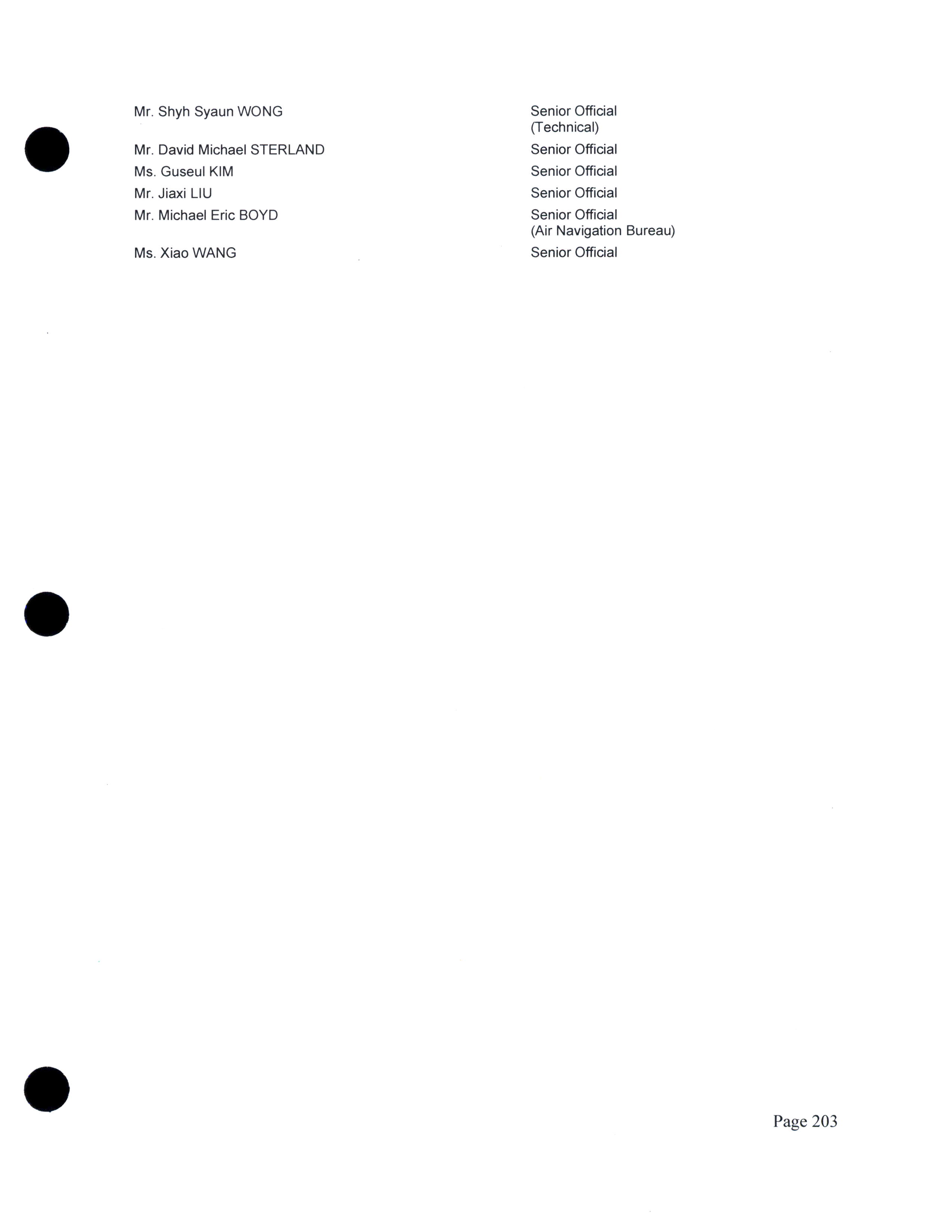 | | |
|---|---|
| Mr. Shyh Syaun WONG | Senior Official (Technical) |
| Mr. David Michael STERLAND | Senior Official |
| Ms. Guseul KIM | Senior Official |
| Mr. Jiaxi LIU | Senior Official |
| Mr. Michael Eric BOYD | Senior Official (Air Navigation Bureau) |
| Ms. Xiao WANG | Senior Official |

Page 203